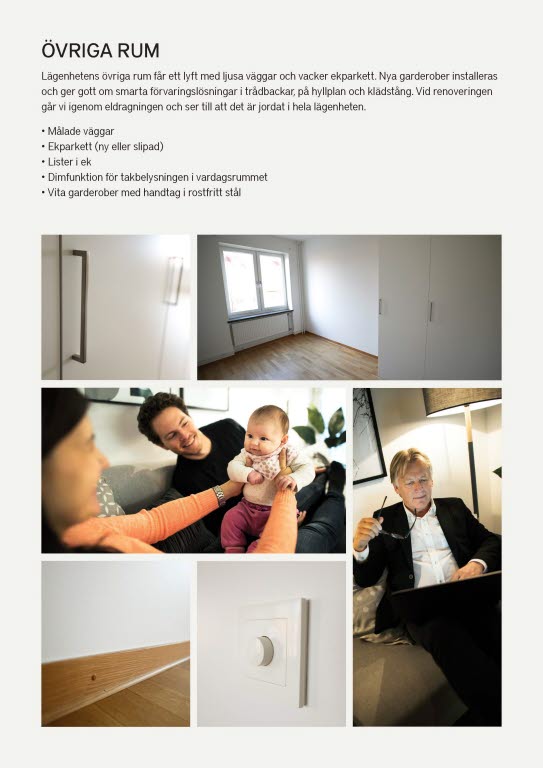 ÖVRIGA RUM

Lägenhetens övriga rum får ett lyft med ljusa väggar och vacker ekparkett. Nya garderober installeras och ger gott om smarta förvaringslösningar i trådbackar, på hyllplan och klädstång. Vid renoveringen går vi igenom eldragningen och ser till att det är jordat i hela lägenheten.

• Målade väggar
• Ekparkett (ny eller slipad)
• Lister i ek
• Dimfunktion för takbelysningen i vardagsrummet
• Vita garderober med handtag i rostfritt stål